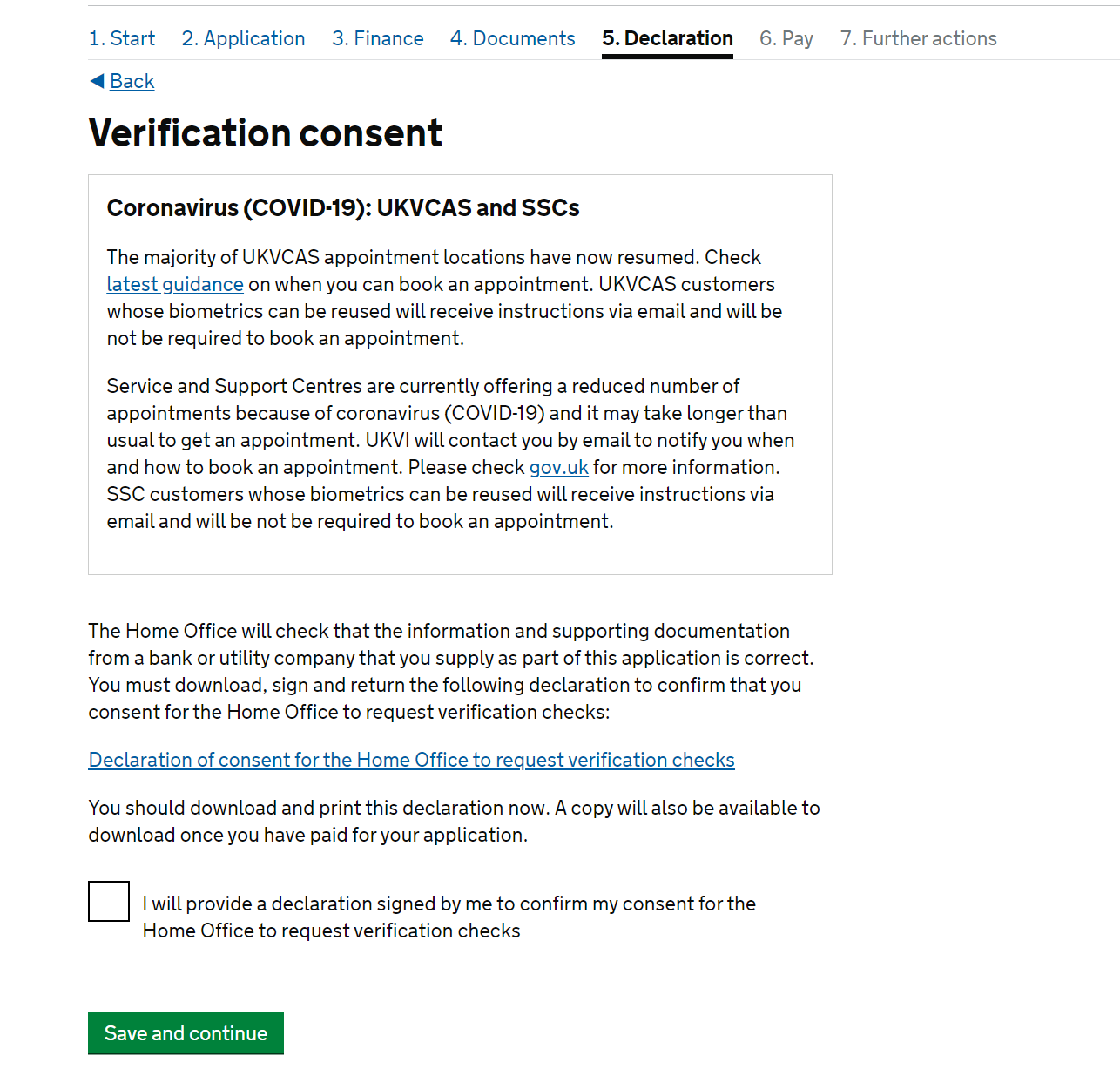 1. Start 2. Application 3. Finance 4. Documents 5. Declaration 6. Pay 7. Further actions

Back

Verification consent

Coronavirus (COVID-19): UKVCAS and SSCs

The majority of UKVCAS appointment locations have now resumed. Check latest guidance on when you can book an appointment. UKVCAS customers whose biometrics can be reused will receive instructions via email and will be not be required to book an appointment.

Service and Support Centres are currently offering a reduced number of appointments because of coronavirus (COVID-19) and it may take longer than usual to get an appointment. UKVI will contact you by email to notify you when and how to book an appointment. Please check gov.uk for more information. SSC customers whose biometrics can be reused will receive instructions via email and will be not be required to book an appointment.

The Home Office will check that the information and supporting documentation from a bank or utility company that you supply as part of this application is correct. You must download, sign and return the following declaration to confirm that you consent for the Home Office to request verification checks:

Declaration of consent for the Home Office to request verification checks

You should download and print this declaration now. A copy will also be available to download once you have paid for your application.

I will provide a declaration signed by me to confirm my consent for the Home Office to request verification checks

Save and continue